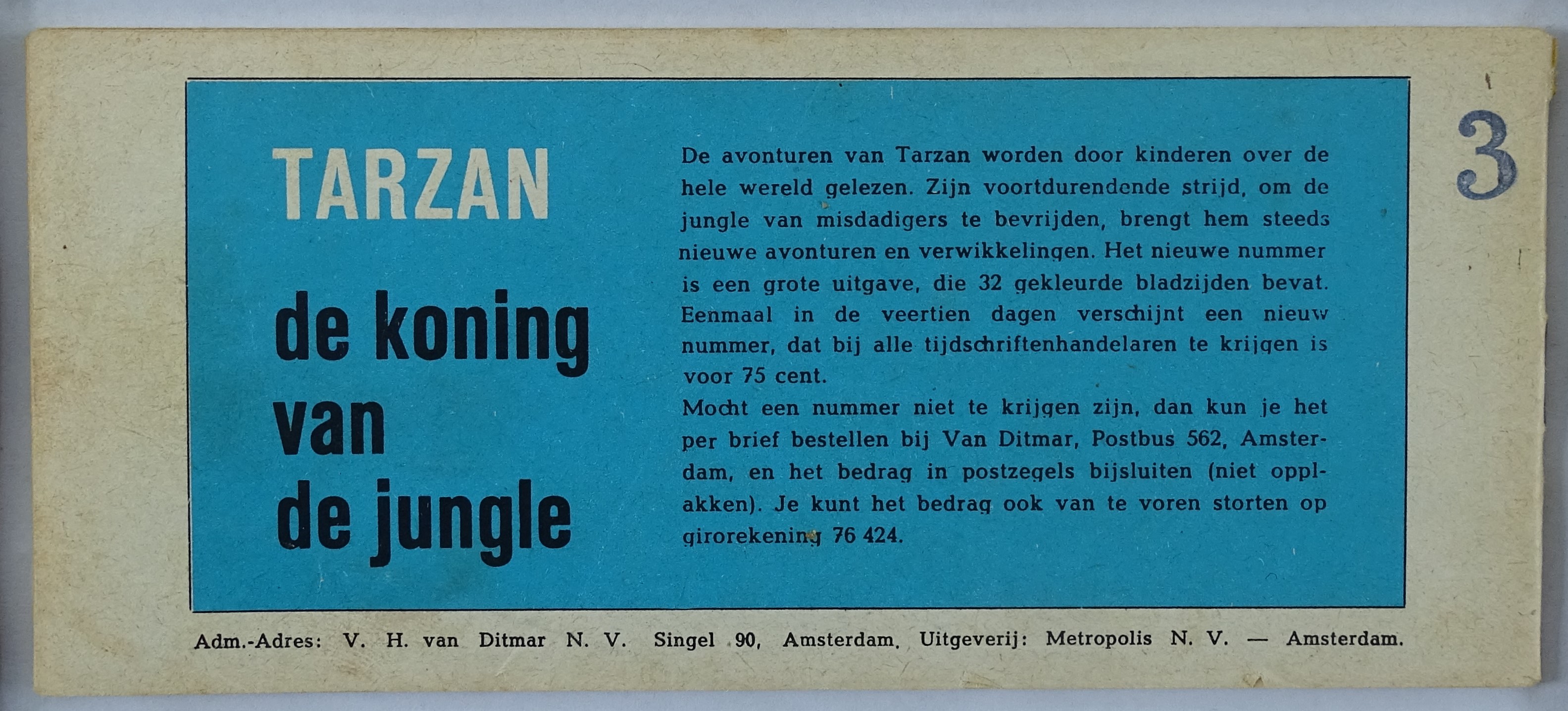 TARZAN

de koning van de jungle

De avonturen van Tarzan worden door kinderen over de hele wereld gelezen. Zijn voortdurendende strijd, om de jungle van misdadigers te bevrijden, brengt hem steeds nieuwe avonturen en verwikkelingen. Het nieuwe nummer is een grote uitgave, die 32 gekleurde bladzijden bevat. Eenmaal in de veertien dagen verschijnt een nieuw nummer, dat bij alle tijdschriftenhandelaren te krijgen is voor 75 cent.
Mocht een nummer niet te krijgen zijn, dan kun je het per brief bestellen bij Van Ditmar, Postbus 562, Amsterdam, en het bedrag in postzegels bijsluiten (niet opplakken). Je kunt het bedrag ook van te voren storten op girorekening 76 424.

3

Adm.-Adres: V. H. van Ditmar N. V. Singel 90, Amsterdam. Uitgeverij: Metropolis N. V. — Amsterdam.